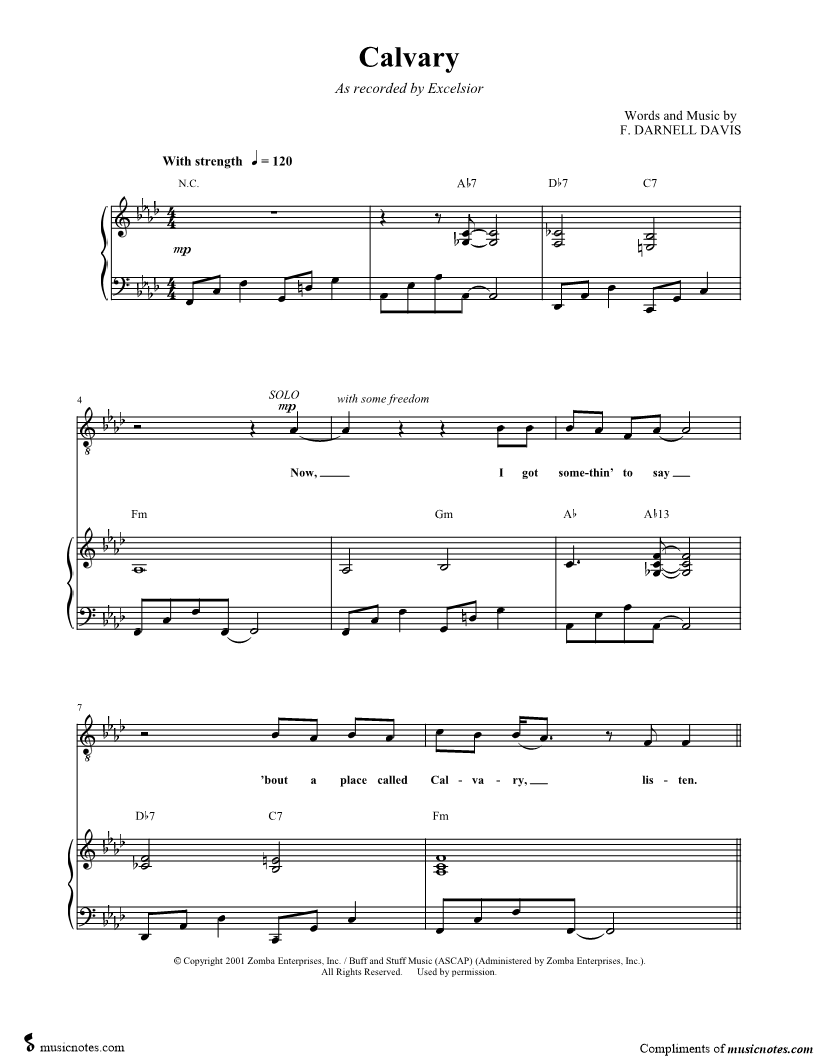 Calvary

As recorded by Excelsior

Words and Music by
F. DARNELL DAVIS

With strength ♩ = 120

N.C.

A♭7 D♭7 C7

mp

4

SOLO
mp

with some freedom

Now, ____ I got some-thin' to say ____

Fm Gm A♭ A♭13

7

'bout a place called Cal - va - ry, ____ lis - ten.

D♭7 C7 Fm

© Copyright 2001 Zomba Enterprises, Inc. / Buff and Stuff Music (ASCAP) (Administered by Zomba Enterprises, Inc.).
All Rights Reserved. Used by permission.

musicnotes.com

Compliments of musicnotes.com